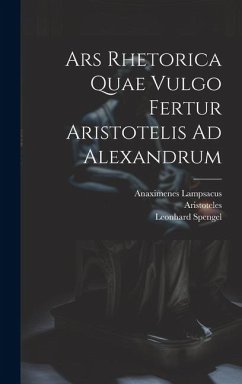 Ars Rhetorica Quae Vulgo Fertur Aristotelis Ad Alexandrum

Anaximenes Lampsacus
Aristoteles
Leonhard Spengel